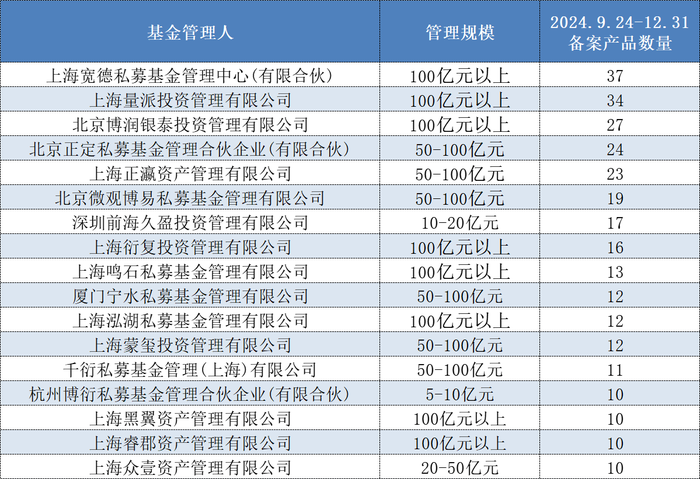 | 基金管理人 | 管理规模 | 2024.9.24-12.31备案产品数量 |
|---|---|---|
| 上海宽德私募基金管理中心(有限合伙) | 100亿元以上 | 37 |
| 上海量派投资管理有限公司 | 100亿元以上 | 34 |
| 北京博润银泰投资管理有限公司 | 100亿元以上 | 27 |
| 北京正定私募基金管理合伙企业(有限合伙) | 50-100亿元 | 24 |
| 上海正瀛资产管理有限公司 | 50-100亿元 | 23 |
| 北京微观博易私募基金管理有限公司 | 50-100亿元 | 19 |
| 深圳前海久盈投资管理有限公司 | 10-20亿元 | 17 |
| 上海衍复投资管理有限公司 | 100亿元以上 | 16 |
| 上海鸣石私募基金管理有限公司 | 100亿元以上 | 13 |
| 厦门宁水私募基金管理有限公司 | 50-100亿元 | 12 |
| 上海泓湖私募基金管理有限公司 | 100亿元以上 | 12 |
| 上海蒙玺投资管理有限公司 | 50-100亿元 | 12 |
| 千衍私募基金管理(上海)有限公司 | 50-100亿元 | 11 |
| 杭州博衍私募基金管理合伙企业(有限合伙) | 5-10亿元 | 10 |
| 上海黑翼资产管理有限公司 | 100亿元以上 | 10 |
| 上海睿郡资产管理有限公司 | 100亿元以上 | 10 |
| 上海众壹资产管理有限公司 | 20-50亿元 | 10 |